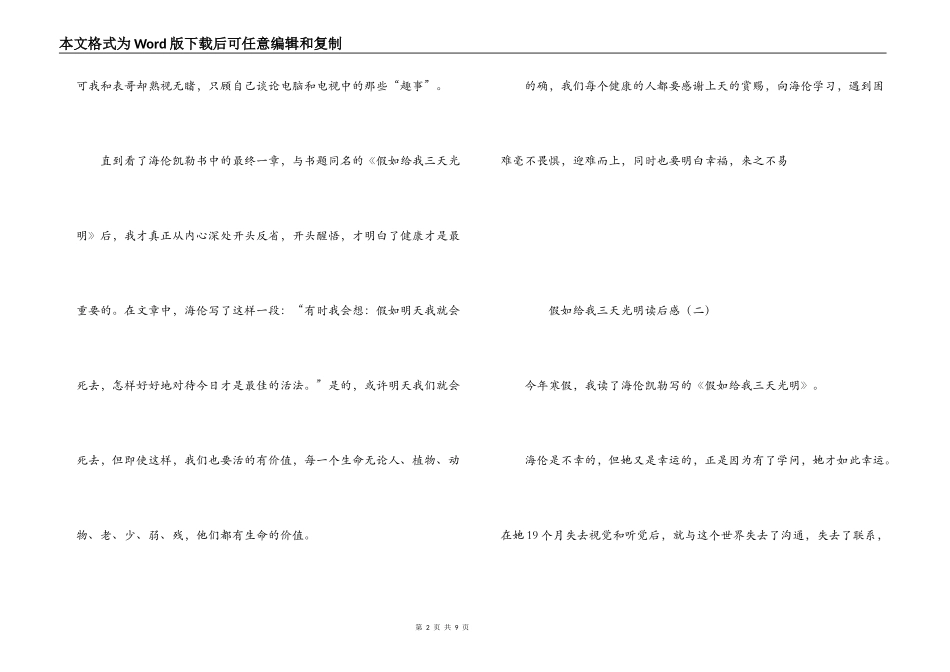 本文格式为Word版下载后可任意编辑和复制

可我和表哥却熟视无睹，只顾自己谈论电脑和电视中的那些“趣事”。

直到看了海伦凯勒书中的最终一章，与书题同名的《假如给我三天光明》后，我才真正从内心深处开头反省，开头醒悟，才明白了健康才是最重要的。在文章中，海伦写了这样一段：“有时我会想：假如明天我就会死去，怎样好好地对待今日才是最佳的活法。”是的，或许明天我们就会死去，但即使这样，我们也要活的有价值，每一个生命无论人、植物、动物、老、少、弱、残，他们都有生命的价值。

的确，我们每个健康的人都要感谢上天的赏赐，向海伦学习，遇到困难毫不畏惧，迎难而上，同时也要明白幸福，来之不易

假如给我三天光明读后感（二）

今年寒假，我读了海伦凯勒写的《假如给我三天光明》。

海伦是不幸的，但她又是幸运的，正是因为有了学问，她才如此幸运。

在她19个月失去视觉和听觉后，就与这个世界失去了沟通，失去了联系，

第 2 页 共 9 页